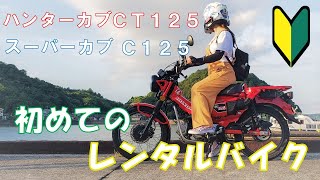 ハンターカブCT125
スーパーカブ C125

初めての
レンタルバイク